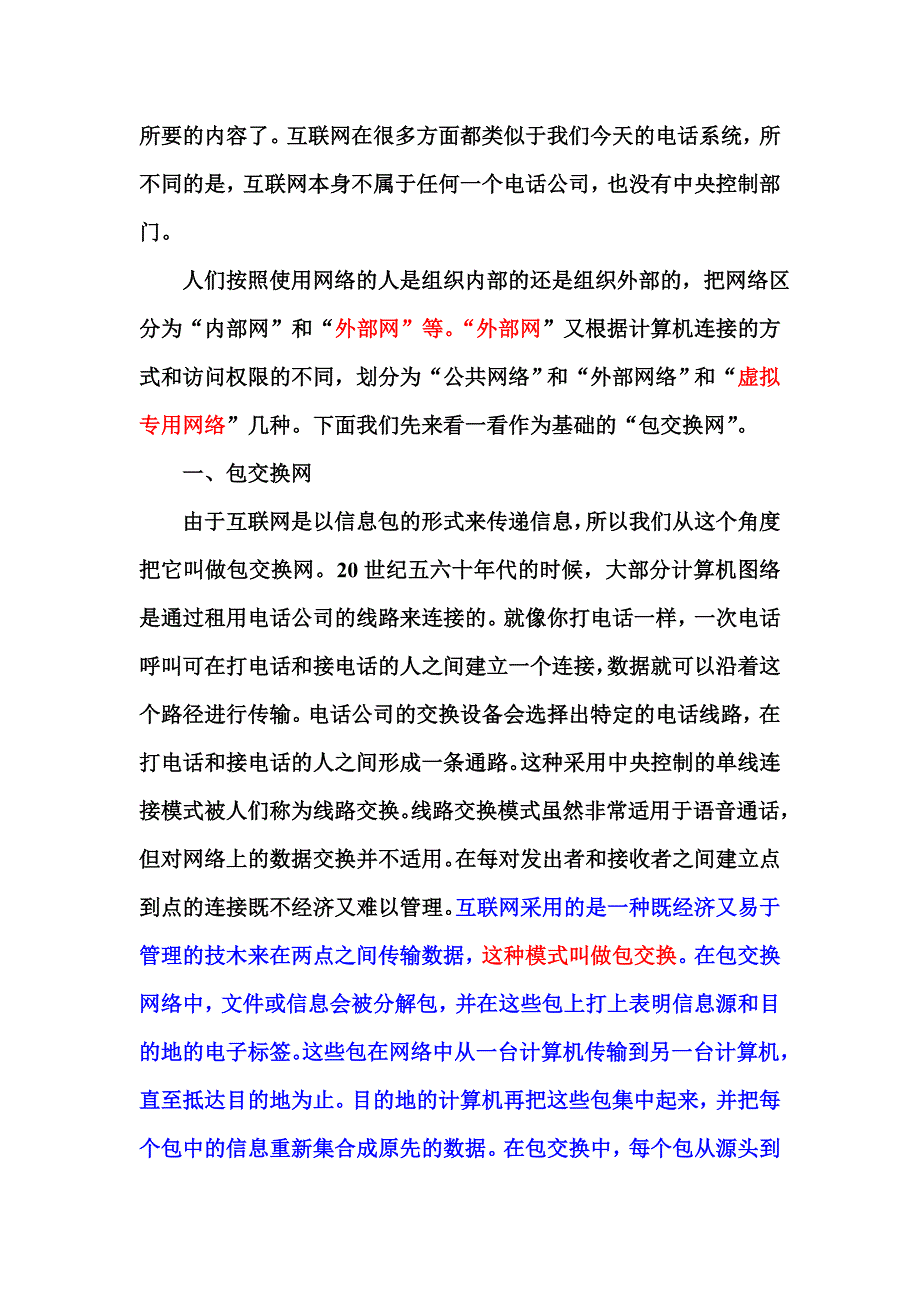 所要的内容了。互联网在很多方面都类似于我们今天的电话系统，所不同的是，互联网本身不属于任何一个电话公司，也没有中央控制部门。

人们按照使用网络的人是组织内部的还是组织外部的，把网络区分为“内部网”和“外部网”等。“外部网”又根据计算机连接的方式和访问权限的不同，划分为“公共网络”和“外部网络”和“虚拟专用网络”几种。下面我们先来看一看作为基础的“包交换网”。

一、包交换网

由于互联网是以信息包的形式来传递信息，所以我们从这个角度把它叫做包交换网。20 世纪五六十年代的时候，大部分计算机图络是通过租用电话公司的线路来连接的。就像你打电话一样，一次电话呼叫可在打电话和接电话的人之间建立一个连接，数据就可以沿着这个路径进行传输。电话公司的交换设备会选择出特定的电话线路，在打电话和接电话的人之间形成一条通路。这种采用中央控制的单线连接模式被人们称为线路交换。线路交换模式虽然非常适用于语音通话，但对网络上的数据交换并不适用。在每对发出者和接收者之间建立点到点的连接既不经济又难以管理。互联网采用的是一种既经济又易于管理的技术来在两点之间传输数据，这种模式叫做包交换。在包交换网络中，文件或信息会被分解包，并在这些包上打上表明信息源和目的地的电子标签。这些包在网络中从一台计算机传输到另一台计算机，直至抵达目的地为止。目的地的计算机再把这些包集中起来，并把每个包中的信息重新集合成原先的数据。在包交换中，每个包从源头到